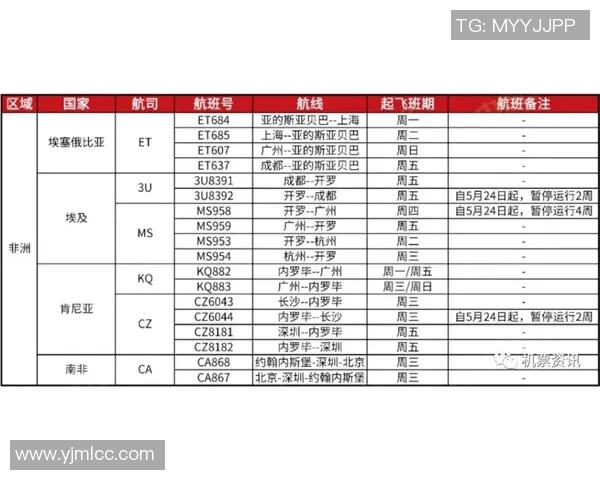 TG: MYYJJPP

| 区域 | 国家 | 航司 | 航班号 | 航线 | 起飞班期 | 航班备注 |
|---|---|---|---|---|---|---|
| 非洲 | 埃塞俄比亚 | ET | ET684 | 亚的斯亚贝巴--上海 | 周一 | - |
| | | | ET685 | 上海--亚的斯亚贝巴 | 周二 | - |
| | | | ET607 | 广州--亚的斯亚贝巴 | 周日 | - |
| | | | ET637 | 成都--亚的斯亚贝巴 | 周五 | - |
| | 埃及 | 3U | 3U8391 | 成都--开罗 | 周五 | - |
| | | | 3U8392 | 开罗--成都 | 周五 | 自5月24日起，暂停运行2周 |
| | | MS | MS958 | 开罗--广州 | 周四 | 自5月24日起，暂停运行4周 |
| | | | MS959 | 广州--开罗 | 周五 | - |
| | | | MS953 | 开罗--杭州 | 周二 | - |
| | | | MS954 | 杭州--开罗 | 周三 | - |
| | 肯尼亚 | KQ | KQ882 | 内罗毕--广州 | 周一/周五 | - |
| | | | KQ883 | 广州--内罗毕 | 周三/周日 | - |
| | | CZ | CZ6043 | 长沙--内罗毕 | 周三 | - |
| | | | CZ6044 | 内罗毕--长沙 | 周三 | 自5月24日起，暂停运行2周 |
| | | | CZ8181 | 深圳--内罗毕 | 周五 | - |
| | | | CZ8182 | 内罗毕--深圳 | 周五 | - |
| | 南非 | CA | CA868 | 约翰内斯堡-深圳-北京 | 周三 | - |
| | | | CA867 | 北京-深圳-约翰内斯堡 | 周三 | - |

机票资讯

www.yjmlcc.com